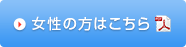 女性の方はこちら